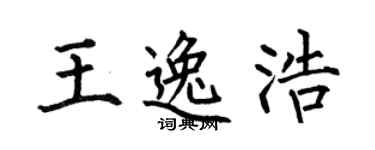 王逸浩

词典网